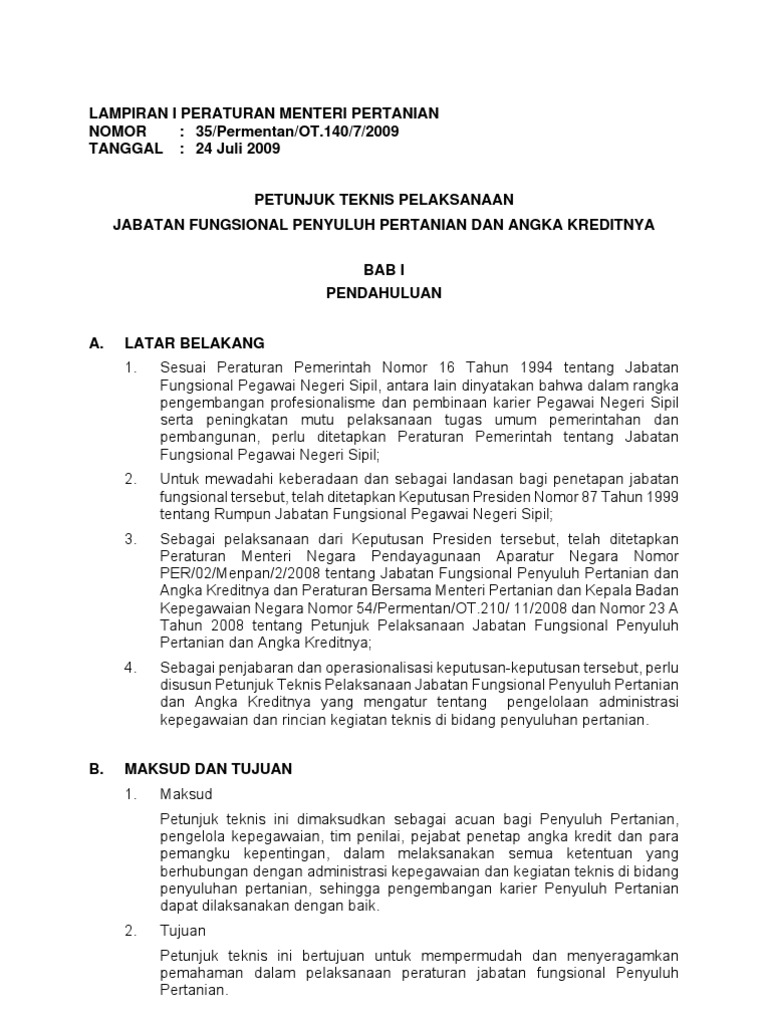 LAMPIRAN I PERATURAN MENTERI PERTANIAN
NOMOR : 35/Permentan/OT.140/7/2009
TANGGAL : 24 Juli 2009

PETUNJUK TEKNIS PELAKSANAAN
JABATAN FUNGSIONAL PENYULUH PERTANIAN DAN ANGKA KREDITNYA

BAB I
PENDAHULUAN

A. LATAR BELAKANG

1. Sesuai Peraturan Pemerintah Nomor 16 Tahun 1994 tentang Jabatan Fungsional Pegawai Negeri Sipil, antara lain dinyatakan bahwa dalam rangka pengembangan profesionalisme dan pembinaan karier Pegawai Negeri Sipil serta peningkatan mutu pelaksanaan tugas umum pemerintahan dan pembangunan, perlu ditetapkan Peraturan Pemerintah tentang Jabatan Fungsional Pegawai Negeri Sipil;

2. Untuk mewadahi keberadaan dan sebagai landasan bagi penetapan jabatan fungsional tersebut, telah ditetapkan Keputusan Presiden Nomor 87 Tahun 1999 tentang Rumpun Jabatan Fungsional Pegawai Negeri Sipil;

3. Sebagai pelaksanaan dari Keputusan Presiden tersebut, telah ditetapkan Peraturan Menteri Negara Pendayagunaan Aparatur Negara Nomor PER/02/Menpan/2/2008 tentang Jabatan Fungsional Penyuluh Pertanian dan Angka Kreditnya dan Peraturan Bersama Menteri Pertanian dan Kepala Badan Kepegawaian Negara Nomor 54/Permentan/OT.210/ 11/2008 dan Nomor 23 A Tahun 2008 tentang Petunjuk Pelaksanaan Jabatan Fungsional Penyuluh Pertanian dan Angka Kreditnya;

4. Sebagai penjabaran dan operasionalisasi keputusan-keputusan tersebut, perlu disusun Petunjuk Teknis Pelaksanaan Jabatan Fungsional Penyuluh Pertanian dan Angka Kreditnya yang mengatur tentang pengelolaan administrasi kepegawaian dan rincian kegiatan teknis di bidang penyuluhan pertanian.

B. MAKSUD DAN TUJUAN

1. Maksud

Petunjuk teknis ini dimaksudkan sebagai acuan bagi Penyuluh Pertanian, pengelola kepegawaian, tim penilai, pejabat penetap angka kredit dan para pemangku kepentingan, dalam melaksanakan semua ketentuan yang berhubungan dengan administrasi kepegawaian dan kegiatan teknis di bidang penyuluhan pertanian, sehingga pengembangan karier Penyuluh Pertanian dapat dilaksanakan dengan baik.

2. Tujuan

Petunjuk teknis ini bertujuan untuk mempermudah dan menyeragamkan pemahaman dalam pelaksanaan peraturan jabatan fungsional Penyuluh Pertanian.